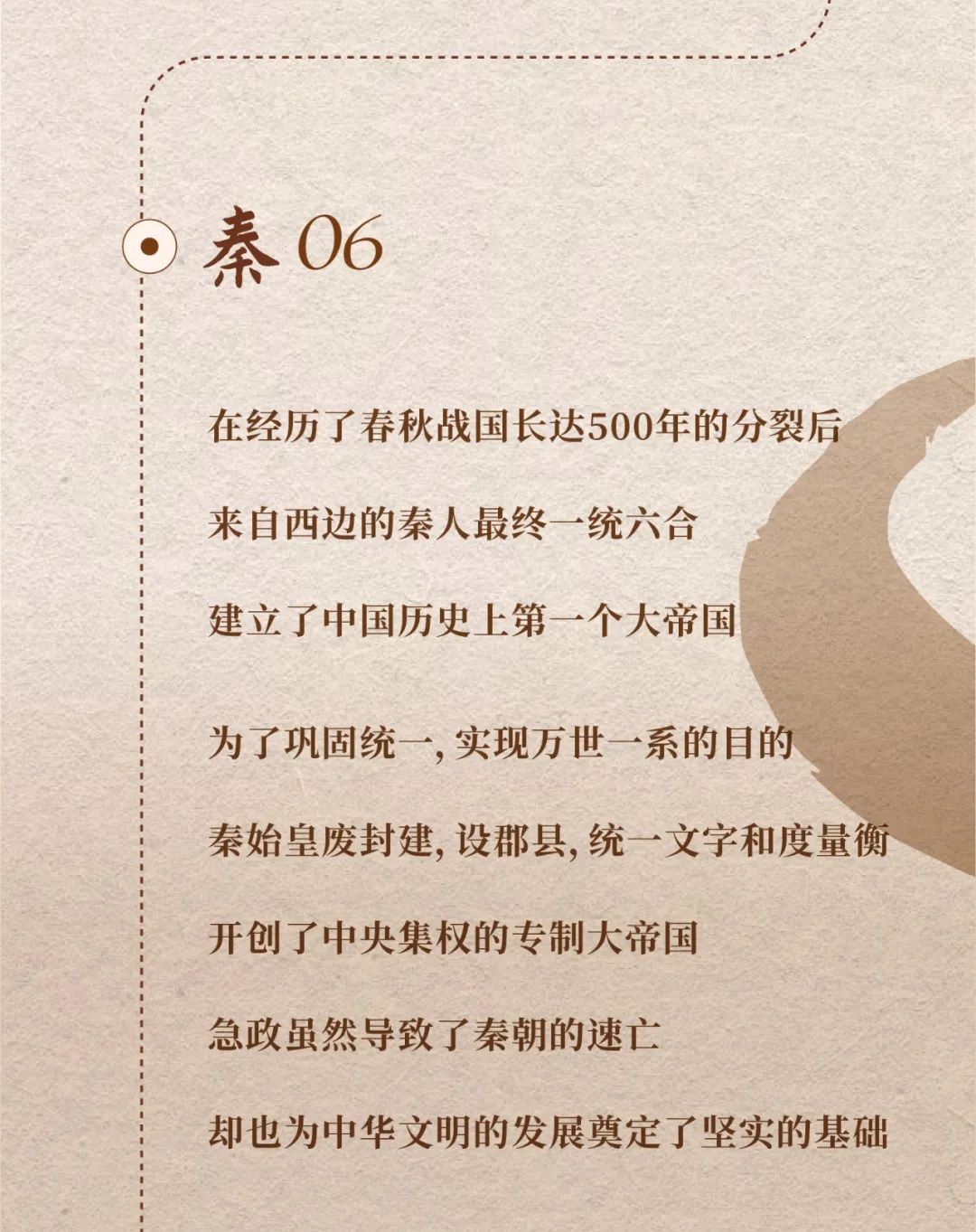 秦06

在经历了春秋战国长达500年的分裂后

来自西边的秦人最终一统六合

建立了中国历史上第一个大帝国

为了巩固统一,实现万世一系的目的

秦始皇废封建,设郡县,统一文字和度量衡

开创了中央集权的专制大帝国

急政虽然导致了秦朝的速亡

却也为中华文明的发展奠定了坚实的基础